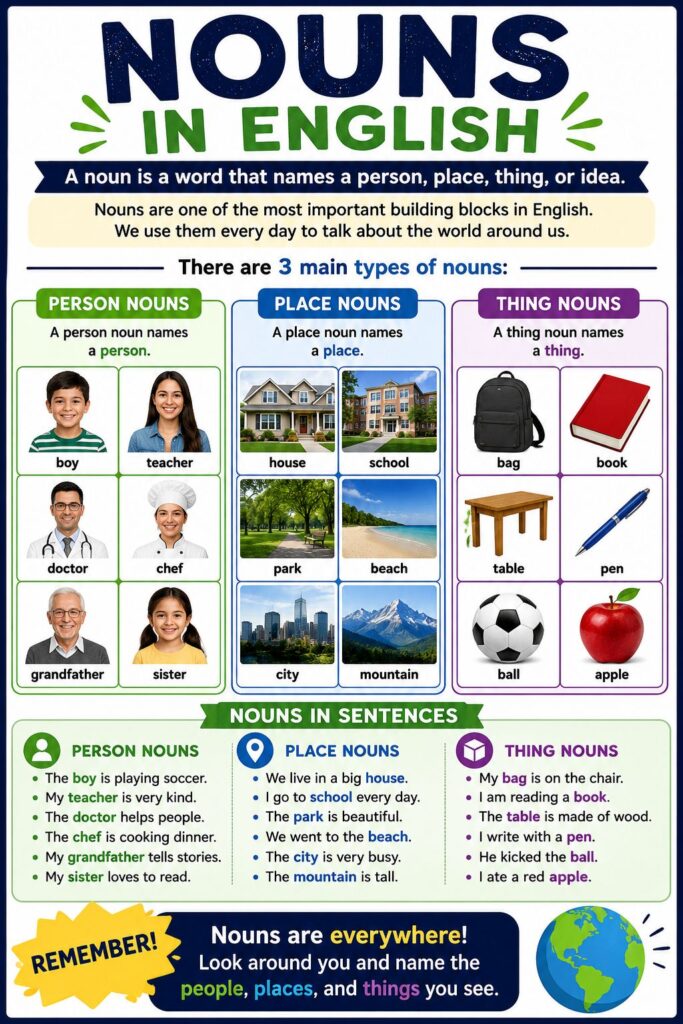 NOUNS IN ENGLISH

A noun is a word that names a person, place, thing, or idea.

Nouns are one of the most important building blocks in English. We use them every day to talk about the world around us.

There are 3 main types of nouns:

PERSON NOUNS
A person noun names a person.
boy
teacher
doctor
chef
grandfather
sister

PLACE NOUNS
A place noun names a place.
house
school
park
beach
city
mountain

THING NOUNS
A thing noun names a thing.
bag
book
table
pen
ball
apple

NOUNS IN SENTENCES

PERSON NOUNS
- The boy is playing soccer.
- My teacher is very kind.
- The doctor helps people.
- The chef is cooking dinner.
- My grandfather tells stories.
- My sister loves to read.

PLACE NOUNS
- We live in a big house.
- I go to school every day.
- The park is beautiful.
- We went to the beach.
- The city is very busy.
- The mountain is tall.

THING NOUNS
- My bag is on the chair.
- I am reading a book.
- The table is made of wood.
- I write with a pen.
- He kicked the ball.
- I ate a red apple.

REMEMBER!

Nouns are everywhere! Look around you and name the people, places, and things you see.